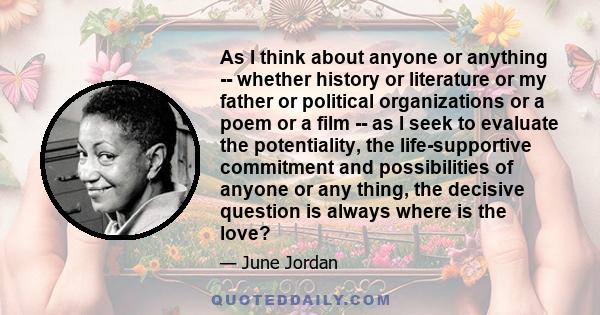 As I think about anyone or anything -- whether history or literature or my father or political organizations or a poem or a film -- as I seek to evaluate the potentiality, the life-supportive commitment and possibilities of anyone or any thing, the decisive question is always where is the love?

— June Jordan

QUOTEDDAILY.COM